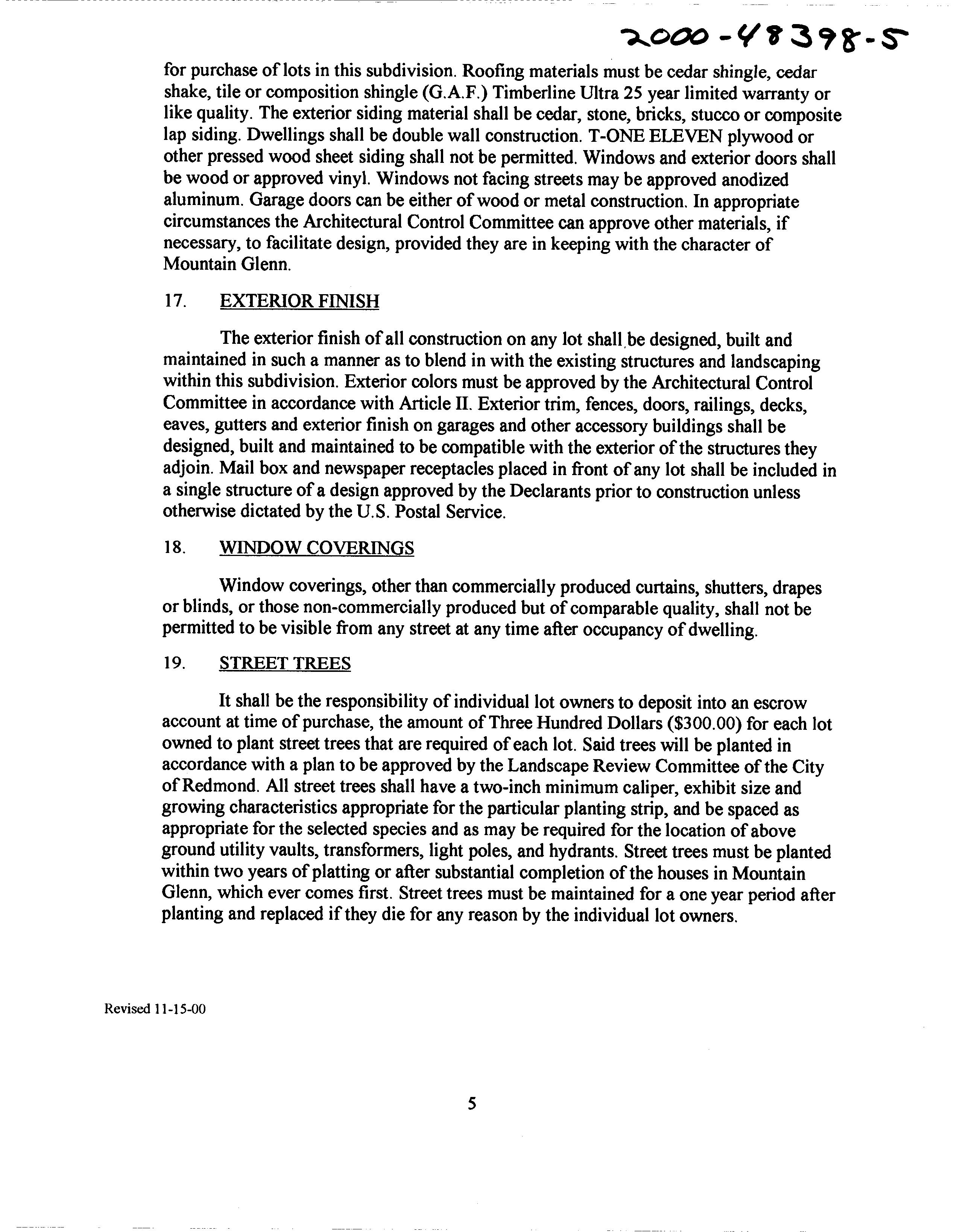 2000-48398-5

for purchase of lots in this subdivision. Roofing materials must be cedar shingle, cedar shake, tile or composition shingle (G.A.F.) Timberline Ultra 25 year limited warranty or like quality. The exterior siding material shall be cedar, stone, bricks, stucco or composite lap siding. Dwellings shall be double wall construction. T-ONE ELEVEN plywood or other pressed wood sheet siding shall not be permitted. Windows and exterior doors shall be wood or approved vinyl. Windows not facing streets may be approved anodized aluminum. Garage doors can be either of wood or metal construction. In appropriate circumstances the Architectural Control Committee can approve other materials, if necessary, to facilitate design, provided they are in keeping with the character of Mountain Glenn.

17. EXTERIOR FINISH

The exterior finish of all construction on any lot shall be designed, built and maintained in such a manner as to blend in with the existing structures and landscaping within this subdivision. Exterior colors must be approved by the Architectural Control Committee in accordance with Article II. Exterior trim, fences, doors, railings, decks, eaves, gutters and exterior finish on garages and other accessory buildings shall be designed, built and maintained to be compatible with the exterior of the structures they adjoin. Mail box and newspaper receptacles placed in front of any lot shall be included in a single structure of a design approved by the Declarants prior to construction unless otherwise dictated by the U.S. Postal Service.

18. WINDOW COVERINGS

Window coverings, other than commercially produced curtains, shutters, drapes or blinds, or those non-commercially produced but of comparable quality, shall not be permitted to be visible from any street at any time after occupancy of dwelling.

19. STREET TREES

It shall be the responsibility of individual lot owners to deposit into an escrow account at time of purchase, the amount of Three Hundred Dollars ($300.00) for each lot owned to plant street trees that are required of each lot. Said trees will be planted in accordance with a plan to be approved by the Landscape Review Committee of the City of Redmond. All street trees shall have a two-inch minimum caliper, exhibit size and growing characteristics appropriate for the particular planting strip, and be spaced as appropriate for the selected species and as may be required for the location of above ground utility vaults, transformers, light poles, and hydrants. Street trees must be planted within two years of platting or after substantial completion of the houses in Mountain Glenn, which ever comes first. Street trees must be maintained for a one year period after planting and replaced if they die for any reason by the individual lot owners.

Revised 11-15-00

5